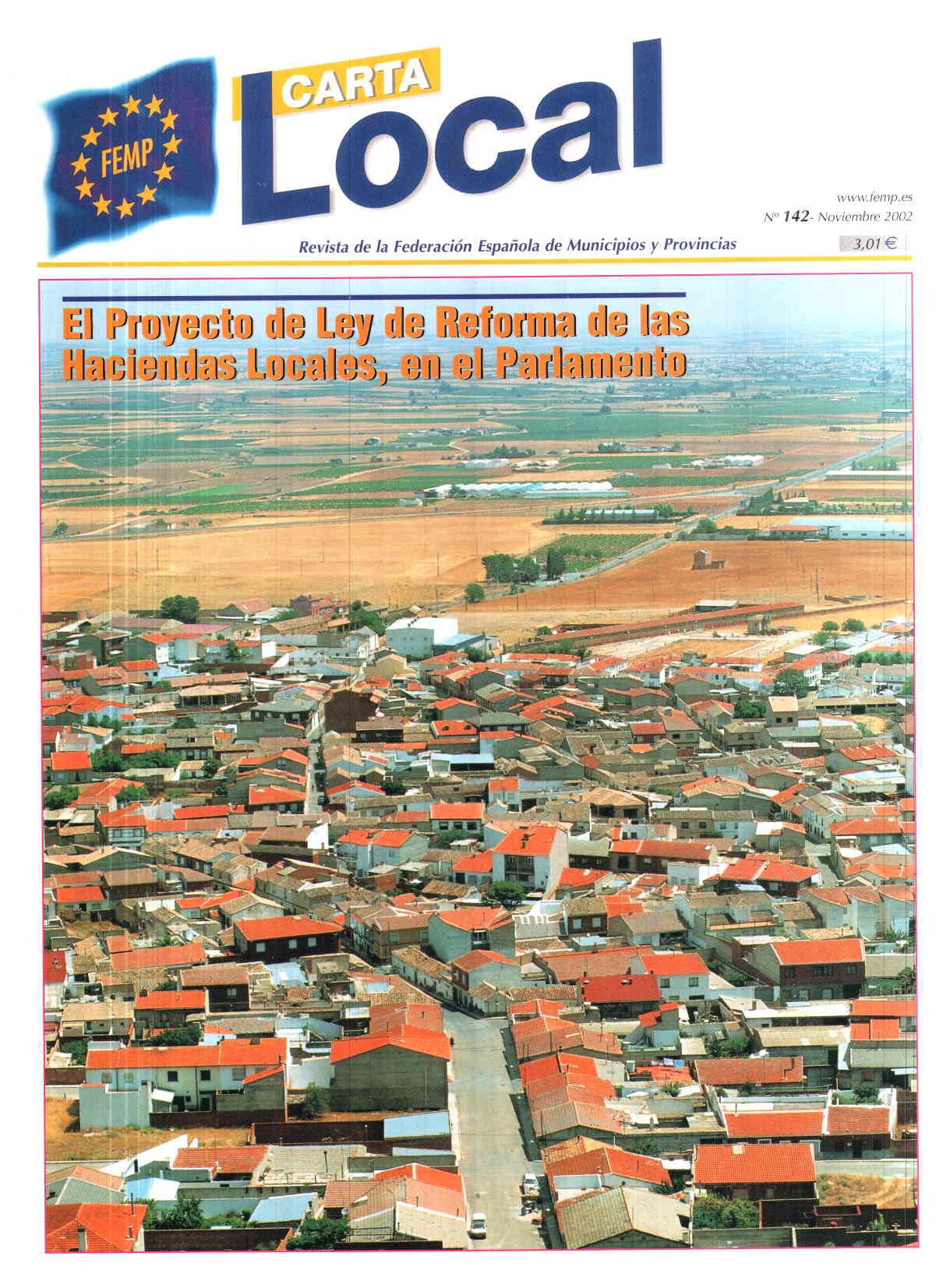 FEMP

CARTA
Local

www.femp.es
Nº 142- Noviembre 2002

Revista de la Federación Española de Municipios y Provincias

3,01 €

El Proyecto de Ley de Reforma de las Haciendas Locales, en el Parlamento